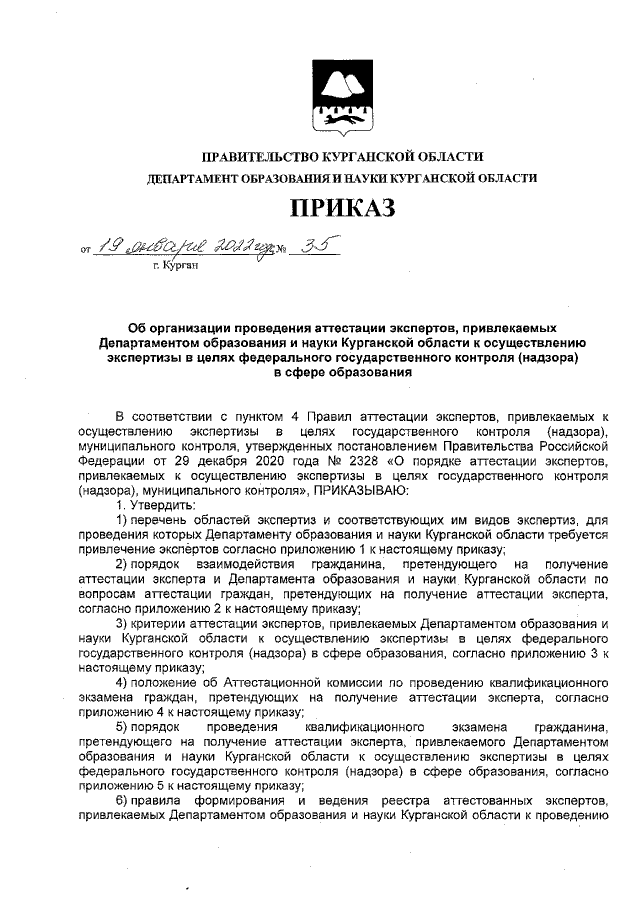 ПРАВИТЕЛЬСТВО КУРГАНСКОЙ ОБЛАСТИ
ДЕПАРТАМЕНТ ОБРАЗОВАНИЯ И НАУКИ КУРГАНСКОЙ ОБЛАСТИ

ПРИКАЗ

от 19 января 2022 года № 35
г. Курган

Об организации проведения аттестации экспертов, привлекаемых Департаментом образования и науки Курганской области к осуществлению экспертизы в целях федерального государственного контроля (надзора) в сфере образования

В соответствии с пунктом 4 Правил аттестации экспертов, привлекаемых к осуществлению экспертизы в целях государственного контроля (надзора), муниципального контроля, утвержденных постановлением Правительства Российской Федерации от 29 декабря 2020 года № 2328 «О порядке аттестации экспертов, привлекаемых к осуществлению экспертизы в целях государственного контроля (надзора), муниципального контроля», ПРИКАЗЫВАЮ:
1. Утвердить:
1) перечень областей экспертиз и соответствующих им видов экспертиз, для проведения которых Департаменту образования и науки Курганской области требуется привлечение экспертов согласно приложению 1 к настоящему приказу;
2) порядок взаимодействия гражданина, претендующего на получение аттестации эксперта и Департамента образования и науки Курганской области по вопросам аттестации граждан, претендующих на получение аттестации эксперта, согласно приложению 2 к настоящему приказу;
3) критерии аттестации экспертов, привлекаемых Департаментом образования и науки Курганской области к осуществлению экспертизы в целях федерального государственного контроля (надзора) в сфере образования, согласно приложению 3 к настоящему приказу;
4) положение об Аттестационной комиссии по проведению квалификационного экзамена граждан, претендующих на получение аттестации эксперта, согласно приложению 4 к настоящему приказу;
5) порядок проведения квалификационного экзамена гражданина, претендующего на получение аттестации эксперта, привлекаемого Департаментом образования и науки Курганской области к осуществлению экспертизы в целях федерального государственного контроля (надзора) в сфере образования, согласно приложению 5 к настоящему приказу;
6) правила формирования и ведения реестра аттестованных экспертов, привлекаемых Департаментом образования и науки Курганской области к проведению